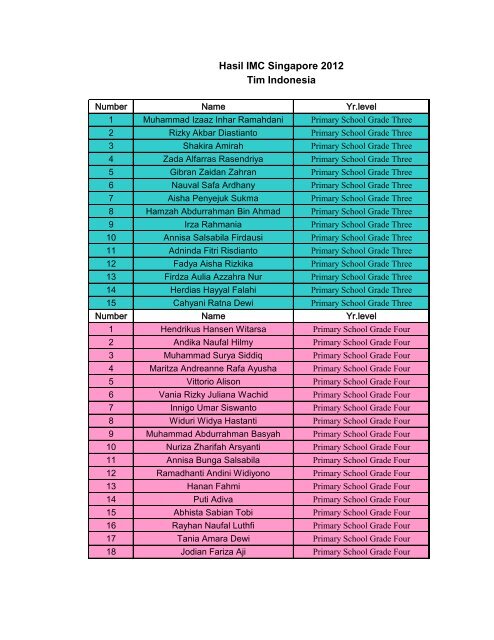 Hasil IMC Singapore 2012
Tim Indonesia

| Number | Name | Yr.level |
|---|---|---|
| 1 | Muhammad Izaaz Inhar Ramahdani | Primary School Grade Three |
| 2 | Rizky Akbar Diastianto | Primary School Grade Three |
| 3 | Shakira Amirah | Primary School Grade Three |
| 4 | Zada Alfarras Rasendriya | Primary School Grade Three |
| 5 | Gibran Zaidan Zahran | Primary School Grade Three |
| 6 | Nauval Safa Ardhany | Primary School Grade Three |
| 7 | Aisha Penyejuk Sukma | Primary School Grade Three |
| 8 | Hamzah Abdurrahman Bin Ahmad | Primary School Grade Three |
| 9 | Irza Rahmania | Primary School Grade Three |
| 10 | Annisa Salsabila Firdausi | Primary School Grade Three |
| 11 | Adninda Fitri Risdianto | Primary School Grade Three |
| 12 | Fadya Aisha Rizkika | Primary School Grade Three |
| 13 | Firdza Aulia Azzahra Nur | Primary School Grade Three |
| 14 | Herdias Hayyal Falahi | Primary School Grade Three |
| 15 | Cahyani Ratna Dewi | Primary School Grade Three |
| Number | Name | Yr.level |
| 1 | Hendrikus Hansen Witarsa | Primary School Grade Four |
| 2 | Andika Naufal Hilmy | Primary School Grade Four |
| 3 | Muhammad Surya Siddiq | Primary School Grade Four |
| 4 | Maritza Andreanne Rafa Ayusha | Primary School Grade Four |
| 5 | Vittorio Alison | Primary School Grade Four |
| 6 | Vania Rizky Juliana Wachid | Primary School Grade Four |
| 7 | Innigo Umar Siswanto | Primary School Grade Four |
| 8 | Widuri Widya Hastanti | Primary School Grade Four |
| 9 | Muhammad Abdurrahman Basyah | Primary School Grade Four |
| 10 | Nuriza Zharifah Arsyanti | Primary School Grade Four |
| 11 | Annisa Bunga Salsabila | Primary School Grade Four |
| 12 | Ramadhanti Andini Widiyono | Primary School Grade Four |
| 13 | Hanan Fahmi | Primary School Grade Four |
| 14 | Puti Adiva | Primary School Grade Four |
| 15 | Abhista Sabian Tobi | Primary School Grade Four |
| 16 | Rayhan Naufal Luthfi | Primary School Grade Four |
| 17 | Tania Amara Dewi | Primary School Grade Four |
| 18 | Jodian Fariza Aji | Primary School Grade Four |